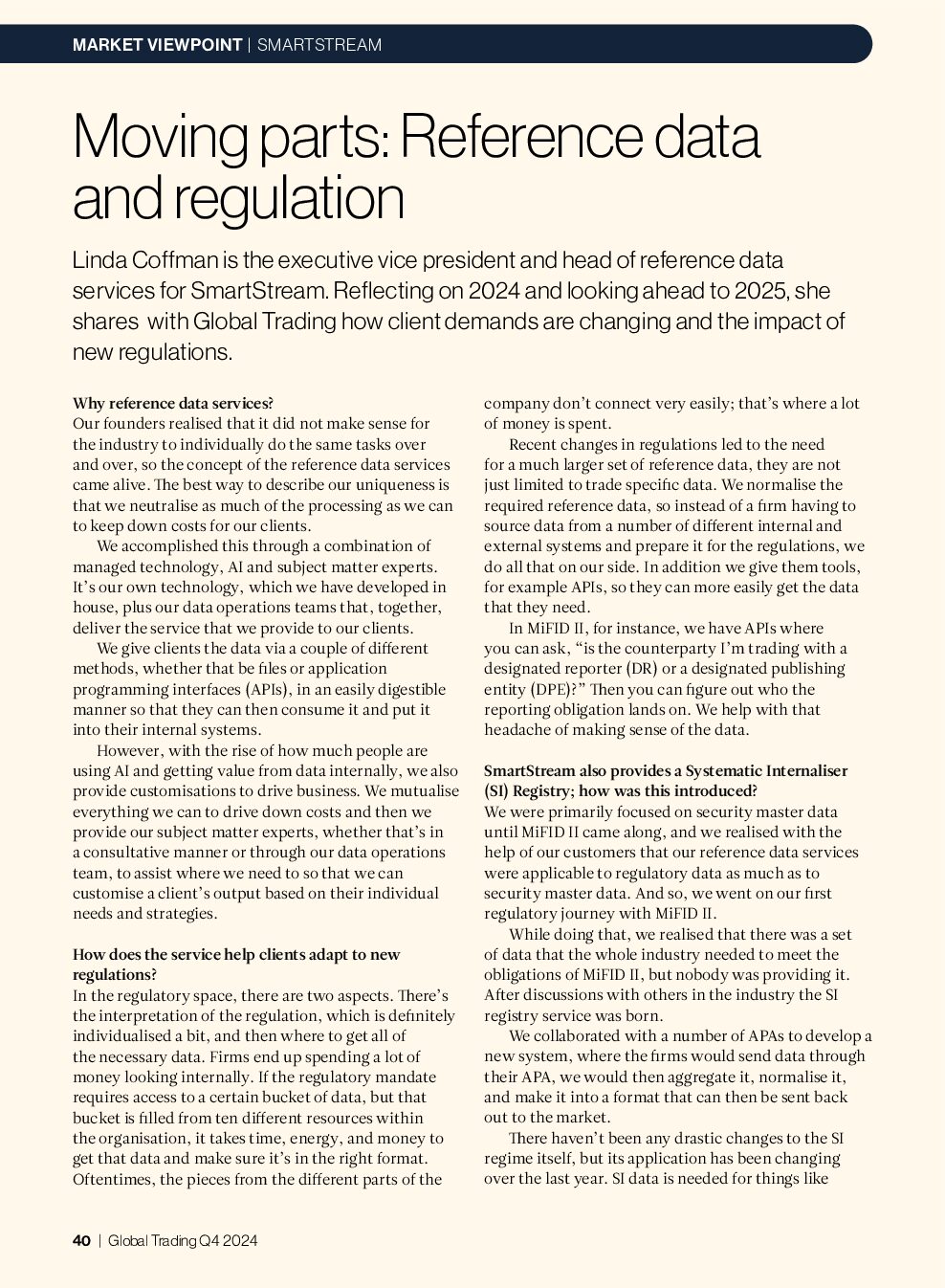 MARKET VIEWPOINT | SMARTSTREAM

Moving parts: Reference data and regulation

Linda Coffman is the executive vice president and head of reference data services for SmartStream. Reflecting on 2024 and looking ahead to 2025, she shares with Global Trading how client demands are changing and the impact of new regulations.

Why reference data services?
Our founders realised that it did not make sense for the industry to individually do the same tasks over and over, so the concept of the reference data services came alive. The best way to describe our uniqueness is that we neutralise as much of the processing as we can to keep down costs for our clients.

We accomplished this through a combination of managed technology, AI and subject matter experts. It's our own technology, which we have developed in house, plus our data operations teams that, together, deliver the service that we provide to our clients.

We give clients the data via a couple of different methods, whether that be files or application programming interfaces (APIs), in an easily digestible manner so that they can then consume it and put it into their internal systems.

However, with the rise of how much people are using AI and getting value from data internally, we also provide customisations to drive business. We mutualise everything we can to drive down costs and then we provide our subject matter experts, whether that's in a consultative manner or through our data operations team, to assist where we need to so that we can customise a client's output based on their individual needs and strategies.

How does the service help clients adapt to new regulations?
In the regulatory space, there are two aspects. There's the interpretation of the regulation, which is definitely individualised a bit, and then where to get all of the necessary data. Firms end up spending a lot of money looking internally. If the regulatory mandate requires access to a certain bucket of data, but that bucket is filled from ten different resources within the organisation, it takes time, energy, and money to get that data and make sure it's in the right format. Oftentimes, the pieces from the different parts of the company don't connect very easily; that's where a lot of money is spent.

Recent changes in regulations led to the need for a much larger set of reference data, they are not just limited to trade specific data. We normalise the required reference data, so instead of a firm having to source data from a number of different internal and external systems and prepare it for the regulations, we do all that on our side. In addition we give them tools, for example APIs, so they can more easily get the data that they need.

In MiFID II, for instance, we have APIs where you can ask, "is the counterparty I'm trading with a designated reporter (DR) or a designated publishing entity (DPE)?" Then you can figure out who the reporting obligation lands on. We help with that headache of making sense of the data.

SmartStream also provides a Systematic Internaliser (SI) Registry; how was this introduced?
We were primarily focused on security master data until MiFID II came along, and we realised with the help of our customers that our reference data services were applicable to regulatory data as much as to security master data. And so, we went on our first regulatory journey with MiFID II.

While doing that, we realised that there was a set of data that the whole industry needed to meet the obligations of MiFID II, but nobody was providing it. After discussions with others in the industry the SI registry service was born.

We collaborated with a number of APAs to develop a new system, where the firms would send data through their APA, we would then aggregate it, normalise it, and make it into a format that can then be sent back out to the market.

There haven't been any drastic changes to the SI regime itself, but its application has been changing over the last year. SI data is needed for things like

40 | Global Trading Q4 2024